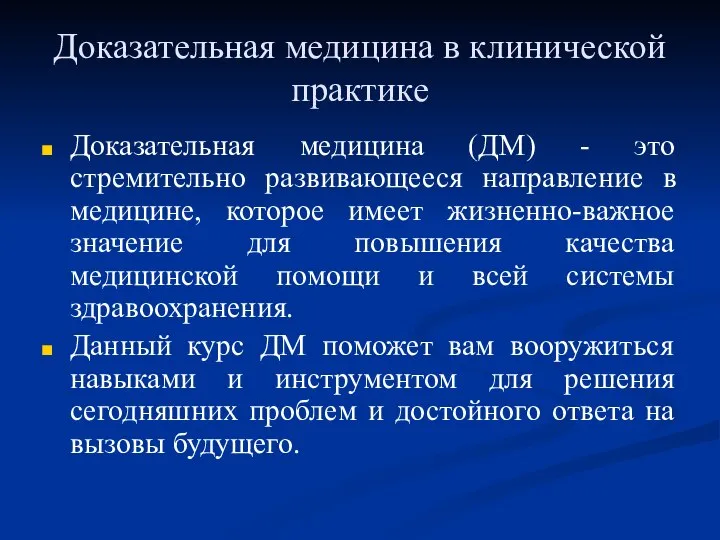 Доказательная медицина в клинической практике

Доказательная медицина (ДМ) - это стремительно развивающееся направление в медицине, которое имеет жизненно-важное значение для повышения качества медицинской помощи и всей системы здравоохранения.

Данный курс ДМ поможет вам вооружиться навыками и инструментом для решения сегодняшних проблем и достойного ответа на вызовы будущего.